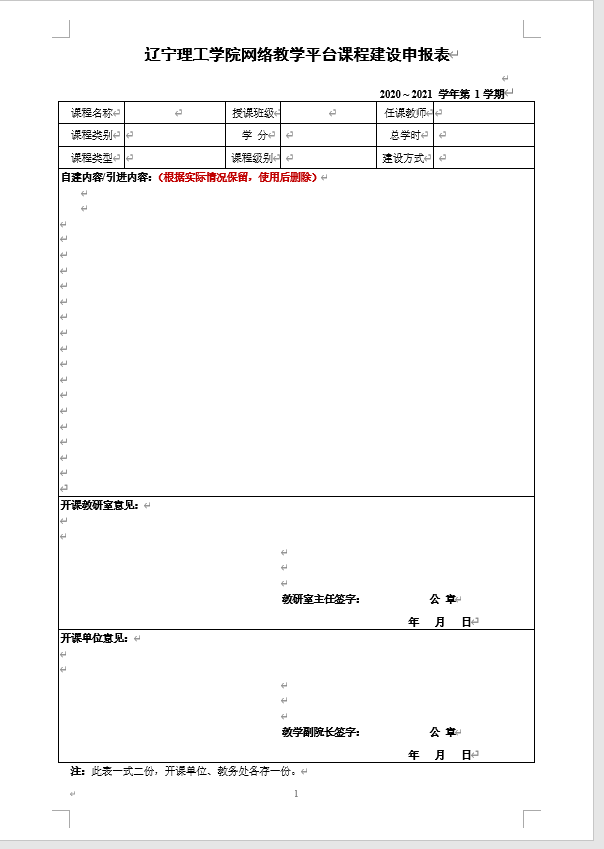 辽宁理工学院网络教学平台课程建设申报表

2020～2021 学年第 1 学期

| 课程名称 |  | 授课班级 |  | 任课教师 |  |
|---|---|---|---|---|---|
| 课程类别 |  | 学 分 |  | 总学时 |  |
| 课程类型 |  | 课程级别 |  | 建设方式 |  |

自建内容/引进内容：（根据实际情况保留，使用后删除）

开课教研室意见：

教研室主任签字： 公 章

年 月 日

开课单位意见：

教学副院长签字： 公 章

年 月 日

注：此表一式二份，开课单位、教务处各存一份。

1